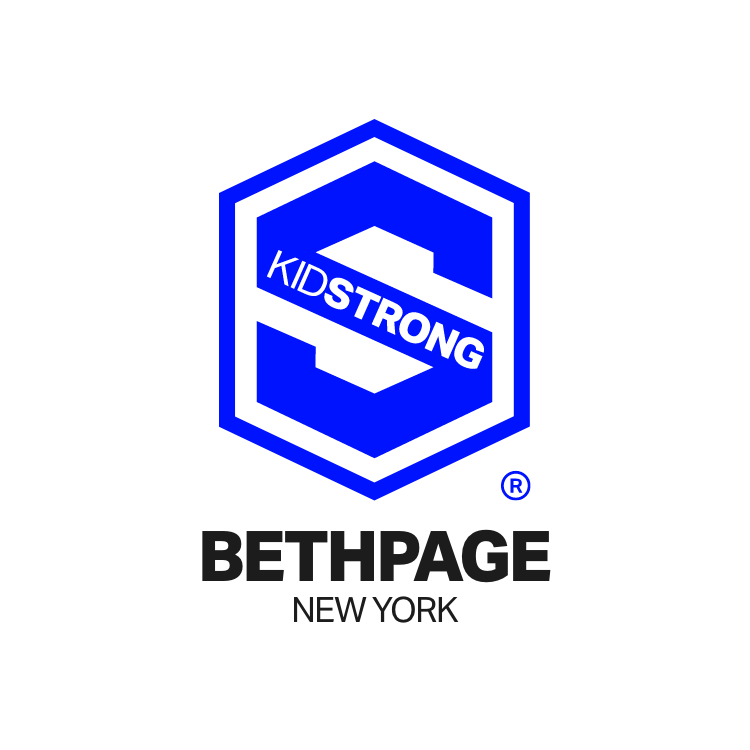 KIDSTRONG
®
BETHPAGE
NEW YORK